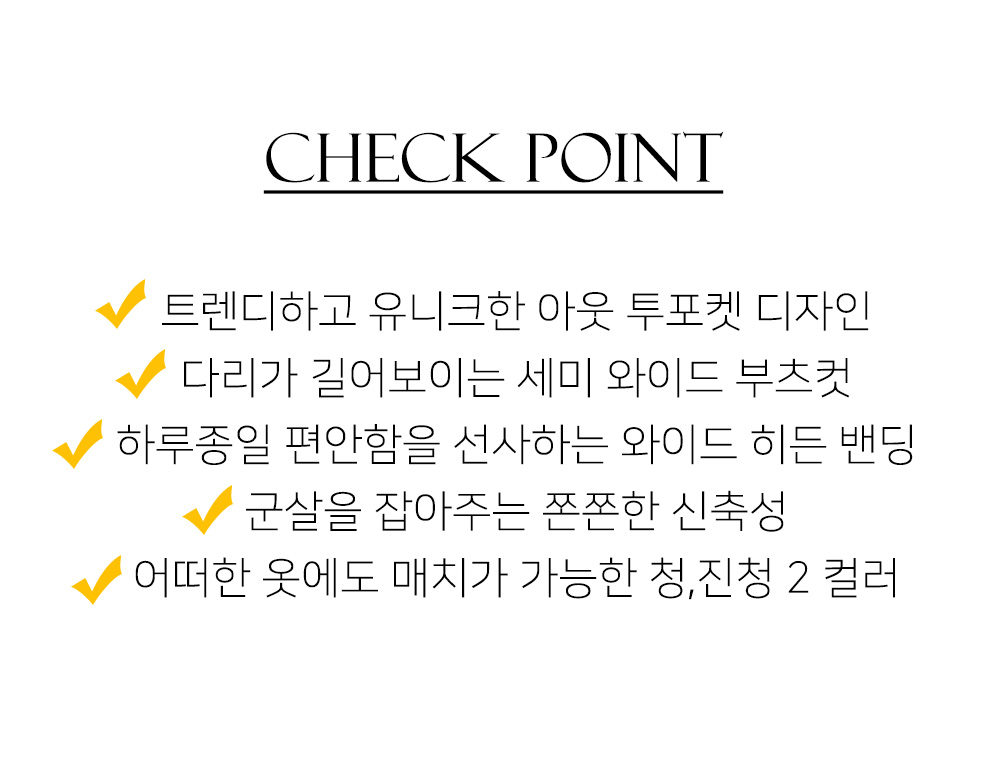 CHECK POINT

✓ 트렌디하고 유니크한 아웃 투포켓 디자인
✓ 다리가 길어보이는 세미 와이드 부츠컷
✓ 하루종일 편안함을 선사하는 와이드 히든 밴딩
✓ 군살을 잡아주는 쫀쫀한 신축성
✓ 어떠한 옷에도 매치가 가능한 청,진청 2 컬러